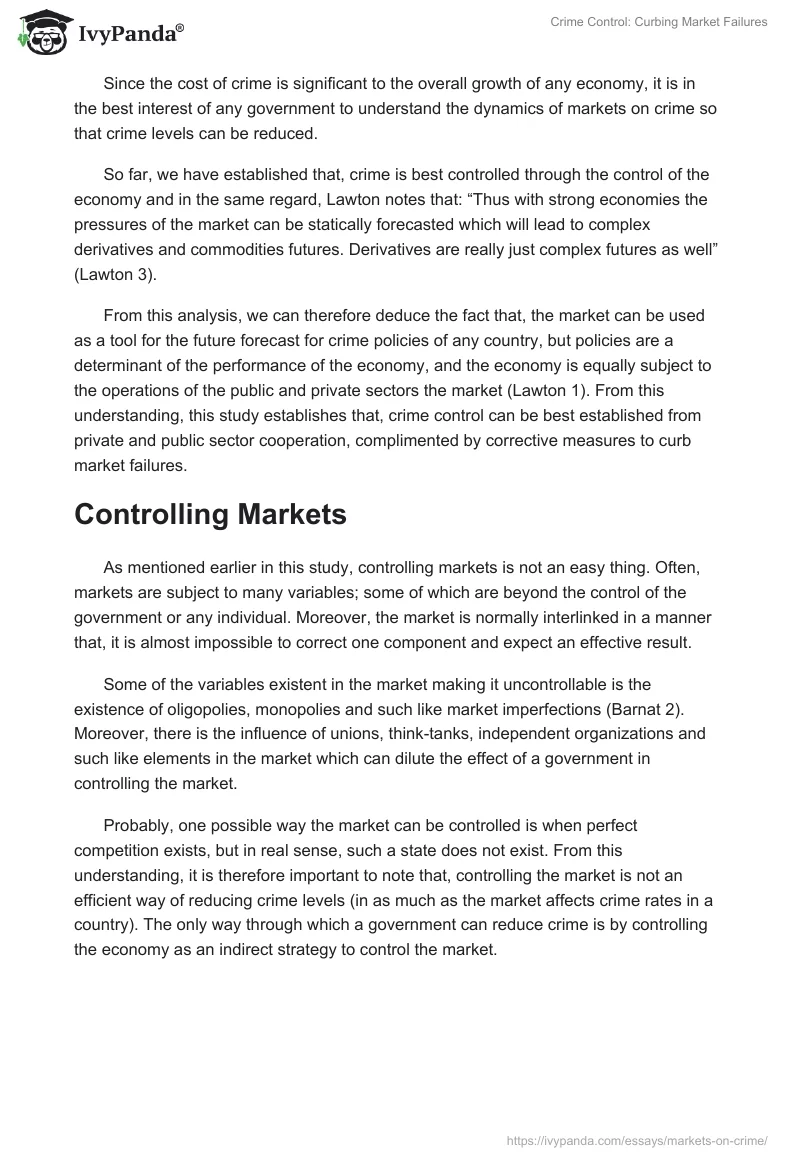 IvyPanda®

Crime Control: Curbing Market Failures

Since the cost of crime is significant to the overall growth of any economy, it is in the best interest of any government to understand the dynamics of markets on crime so that crime levels can be reduced.

So far, we have established that, crime is best controlled through the control of the economy and in the same regard, Lawton notes that: “Thus with strong economies the pressures of the market can be statically forecasted which will lead to complex derivatives and commodities futures. Derivatives are really just complex futures as well” (Lawton 3).

From this analysis, we can therefore deduce the fact that, the market can be used as a tool for the future forecast for crime policies of any country, but policies are a determinant of the performance of the economy, and the economy is equally subject to the operations of the public and private sectors the market (Lawton 1). From this understanding, this study establishes that, crime control can be best established from private and public sector cooperation, complimented by corrective measures to curb market failures.

Controlling Markets

As mentioned earlier in this study, controlling markets is not an easy thing. Often, markets are subject to many variables; some of which are beyond the control of the government or any individual. Moreover, the market is normally interlinked in a manner that, it is almost impossible to correct one component and expect an effective result.

Some of the variables existent in the market making it uncontrollable is the existence of oligopolies, monopolies and such like market imperfections (Barnat 2). Moreover, there is the influence of unions, think-tanks, independent organizations and such like elements in the market which can dilute the effect of a government in controlling the market.

Probably, one possible way the market can be controlled is when perfect competition exists, but in real sense, such a state does not exist. From this understanding, it is therefore important to note that, controlling the market is not an efficient way of reducing crime levels (in as much as the market affects crime rates in a country). The only way through which a government can reduce crime is by controlling the economy as an indirect strategy to control the market.

https://ivypanda.com/essays/markets-on-crime/